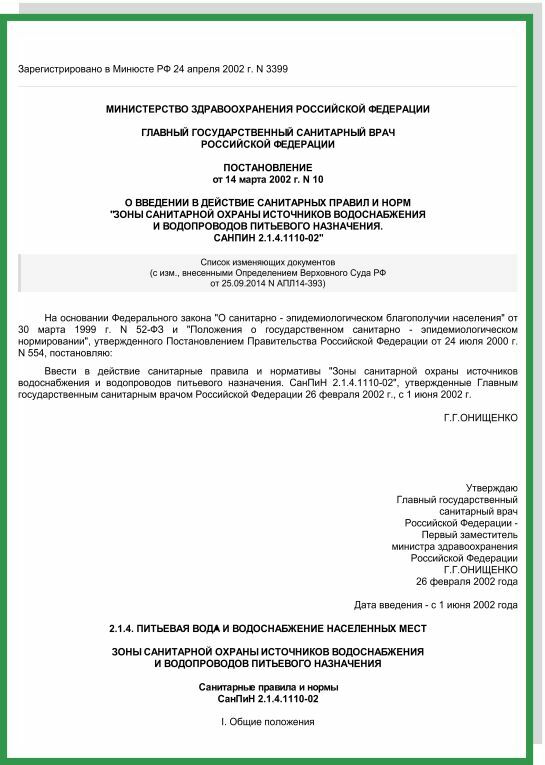 Зарегистрировано в Минюсте РФ 24 апреля 2002 г. N 3399

МИНИСТЕРСТВО ЗДРАВООХРАНЕНИЯ РОССИЙСКОЙ ФЕДЕРАЦИИ

ГЛАВНЫЙ ГОСУДАРСТВЕННЫЙ САНИТАРНЫЙ ВРАЧ
РОССИЙСКОЙ ФЕДЕРАЦИИ

ПОСТАНОВЛЕНИЕ
от 14 марта 2002 г. N 10

О ВВЕДЕНИИ В ДЕЙСТВИЕ САНИТАРНЫХ ПРАВИЛ И НОРМ
"ЗОНЫ САНИТАРНОЙ ОХРАНЫ ИСТОЧНИКОВ ВОДОСНАБЖЕНИЯ
И ВОДОПРОВОДОВ ПИТЬЕВОГО НАЗНАЧЕНИЯ.
САНПИН 2.1.4.1110-02"

Список изменяющих документов
(с изм., внесенными Определением Верховного Суда РФ
от 25.09.2014 N АПЛ14-393)

На основании Федерального закона "О санитарно - эпидемиологическом благополучии населения" от 30 марта 1999 г. N 52-ФЗ и "Положения о государственном санитарно - эпидемиологическом нормировании", утвержденного Постановлением Правительства Российской Федерации от 24 июля 2000 г. N 554, постановляю:

Ввести в действие санитарные правила и нормативы "Зоны санитарной охраны источников водоснабжения и водопроводов питьевого назначения. СанПиН 2.1.4.1110-02", утвержденные Главным государственным санитарным врачом Российской Федерации 26 февраля 2002 г., с 1 июня 2002 г.

Г.Г.ОНИЩЕНКО

Утверждаю
Главный государственный
санитарный врач
Российской Федерации -
Первый заместитель
министра здравоохранения
Российской Федерации
Г.Г.ОНИЩЕНКО
26 февраля 2002 года

Дата введения - с 1 июня 2002 года

2.1.4. ПИТЬЕВАЯ ВОДА И ВОДОСНАБЖЕНИЕ НАСЕЛЕННЫХ МЕСТ

ЗОНЫ САНИТАРНОЙ ОХРАНЫ ИСТОЧНИКОВ ВОДОСНАБЖЕНИЯ
И ВОДОПРОВОДОВ ПИТЬЕВОГО НАЗНАЧЕНИЯ

Санитарные правила и нормы
СанПиН 2.1.4.1110-02

I. Общие положения